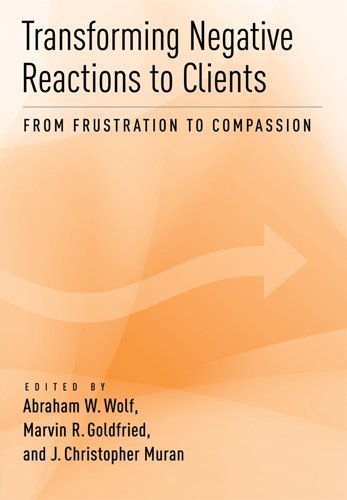 Transforming Negative Reactions to Clients

FROM FRUSTRATION TO COMPASSION

EDITED BY
Abraham W. Wolf,
Marvin R. Goldfried,
and J. Christopher Muran